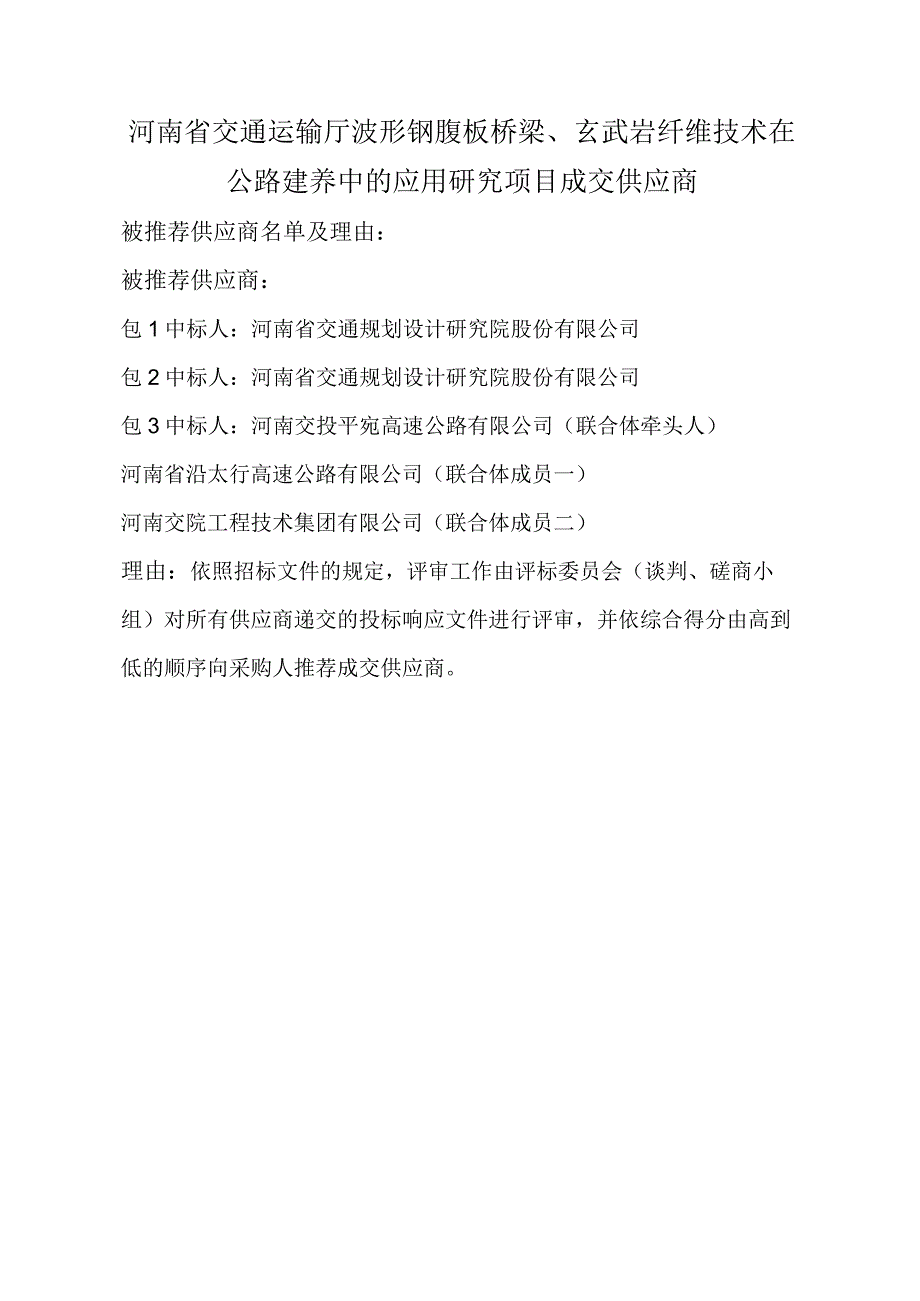 河南省交通运输厅波形钢腹板桥梁、玄武岩纤维技术在公路建养中的应用研究项目成交供应商

被推荐供应商名单及理由：

被推荐供应商：

包 1 中标人：河南省交通规划设计研究院股份有限公司

包 2 中标人：河南省交通规划设计研究院股份有限公司

包 3 中标人：河南交投平宛高速公路有限公司（联合体牵头人）

河南省沿太行高速公路有限公司（联合体成员一）

河南交院工程技术集团有限公司（联合体成员二）

理由：依照招标文件的规定，评审工作由评标委员会（谈判、磋商小组）对所有供应商递交的投标响应文件进行评审，并依综合得分由高到低的顺序向采购人推荐成交供应商。